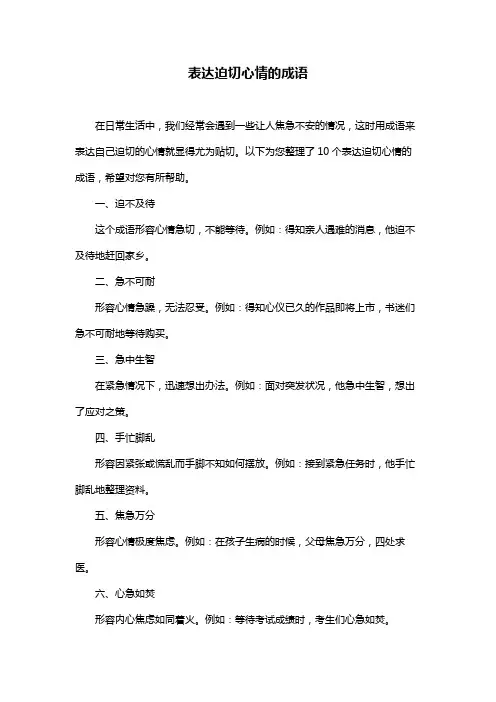 表达迫切心情的成语

在日常生活中，我们经常会遇到一些让人焦急不安的情况，这时用成语来表达自己迫切的心情就显得尤为贴切。以下为您整理了 10 个表达迫切心情的成语，希望对您有所帮助。

一、迫不及待

这个成语形容心情急切，不能等待。例如：得知亲人遇难的消息，他迫不及待地赶回家乡。

二、急不可耐

形容心情急躁，无法忍受。例如：得知心仪已久的作品即将上市，书迷们急不可耐地等待购买。

三、急中生智

在紧急情况下，迅速想出办法。例如：面对突发状况，他急中生智，想出了应对之策。

四、手忙脚乱

形容因紧张或慌乱而手脚不知如何摆放。例如：接到紧急任务时，他手忙脚乱地整理资料。

五、焦急万分

形容心情极度焦虑。例如：在孩子生病的时候，父母焦急万分，四处求医。

六、心急如焚

形容内心焦虑如同着火。例如：等待考试成绩时，考生们心急如焚。